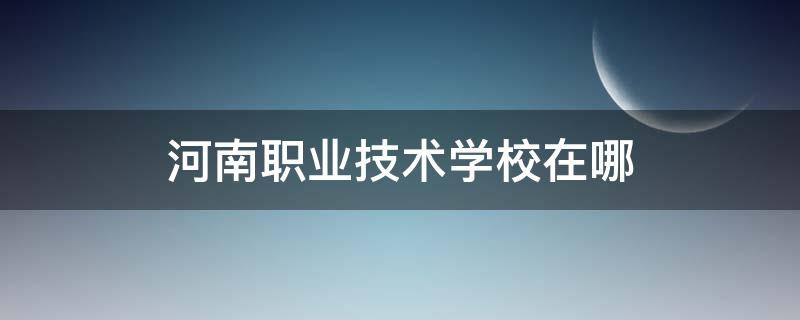 河南职业技术学校在哪